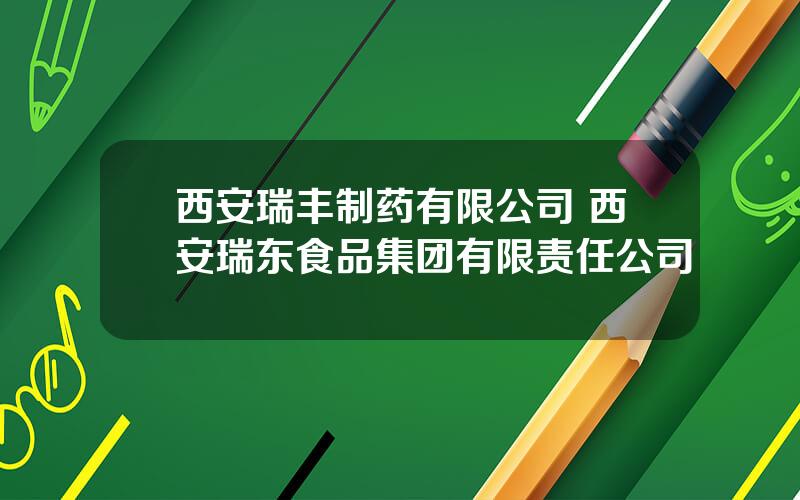 西安瑞丰制药有限公司 西安瑞东食品集团有限责任公司